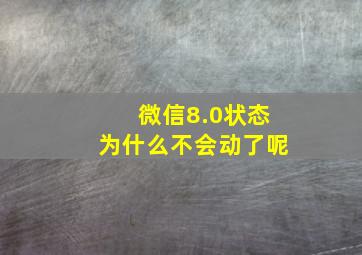 微信8.0状态
为什么不会动了呢